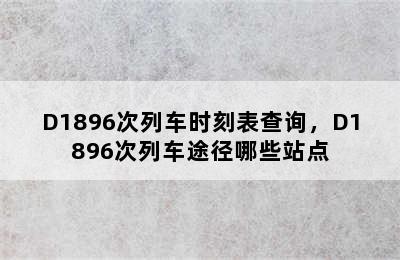 D1896次列车时刻表查询，D1896次列车途径哪些站点